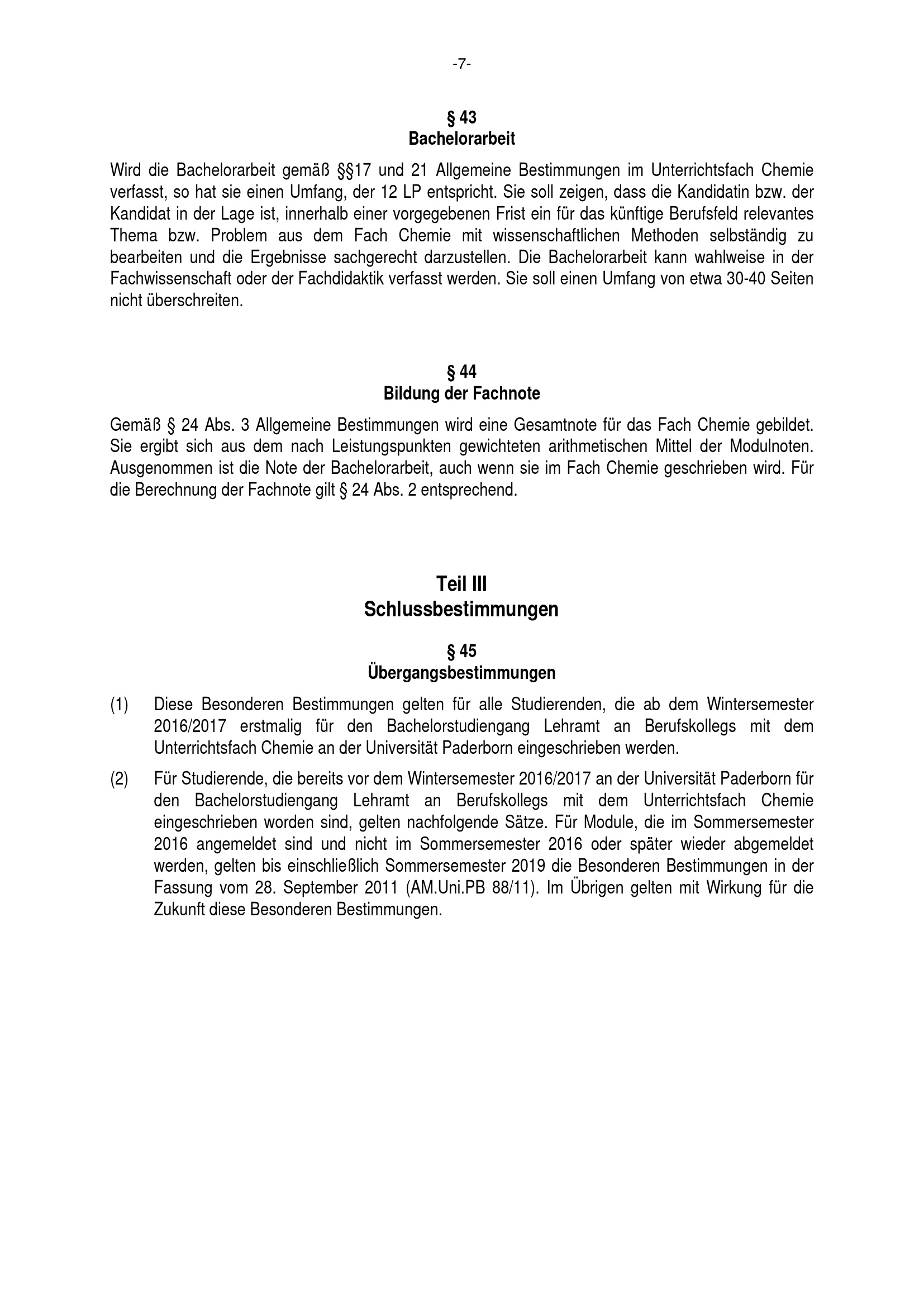 -7-

§ 43
Bachelorarbeit

Wird die Bachelorarbeit gemäß §§17 und 21 Allgemeine Bestimmungen im Unterrichtsfach Chemie verfasst, so hat sie einen Umfang, der 12 LP entspricht. Sie soll zeigen, dass die Kandidatin bzw. der Kandidat in der Lage ist, innerhalb einer vorgegebenen Frist ein für das künftige Berufsfeld relevantes Thema bzw. Problem aus dem Fach Chemie mit wissenschaftlichen Methoden selbständig zu bearbeiten und die Ergebnisse sachgerecht darzustellen. Die Bachelorarbeit kann wahlweise in der Fachwissenschaft oder der Fachdidaktik verfasst werden. Sie soll einen Umfang von etwa 30-40 Seiten nicht überschreiten.

§ 44
Bildung der Fachnote

Gemäß § 24 Abs. 3 Allgemeine Bestimmungen wird eine Gesamtnote für das Fach Chemie gebildet. Sie ergibt sich aus dem nach Leistungspunkten gewichteten arithmetischen Mittel der Modulnoten. Ausgenommen ist die Note der Bachelorarbeit, auch wenn sie im Fach Chemie geschrieben wird. Für die Berechnung der Fachnote gilt § 24 Abs. 2 entsprechend.

Teil III
Schlussbestimmungen

§ 45
Übergangsbestimmungen

(1) Diese Besonderen Bestimmungen gelten für alle Studierenden, die ab dem Wintersemester 2016/2017 erstmalig für den Bachelorstudiengang Lehramt an Berufskollegs mit dem Unterrichtsfach Chemie an der Universität Paderborn eingeschrieben werden.

(2) Für Studierende, die bereits vor dem Wintersemester 2016/2017 an der Universität Paderborn für den Bachelorstudiengang Lehramt an Berufskollegs mit dem Unterrichtsfach Chemie eingeschrieben worden sind, gelten nachfolgende Sätze. Für Module, die im Sommersemester 2016 angemeldet sind und nicht im Sommersemester 2016 oder später wieder abgemeldet werden, gelten bis einschließlich Sommersemester 2019 die Besonderen Bestimmungen in der Fassung vom 28. September 2011 (AM.Uni.PB 88/11). Im Übrigen gelten mit Wirkung für die Zukunft diese Besonderen Bestimmungen.